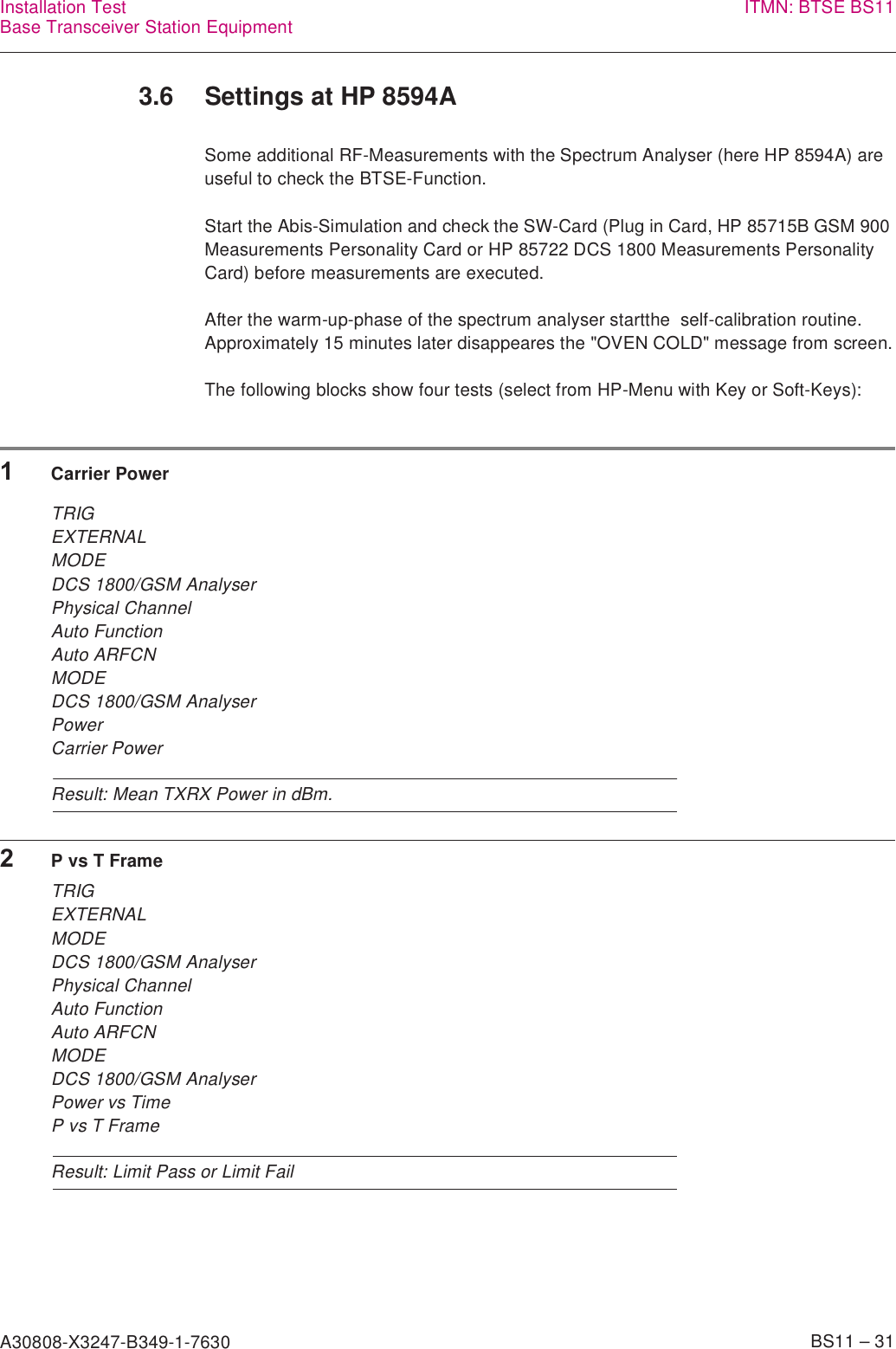 Installation Test
Base Transceiver Station Equipment

ITMN: BTSE BS11

3.6 Settings at HP 8594A

Some additional RF-Measurements with the Spectrum Analyser (here HP 8594A) are useful to check the BTSE-Function.

Start the Abis-Simulation and check the SW-Card (Plug in Card, HP 85715B GSM 900 Measurements Personality Card or HP 85722 DCS 1800 Measurements Personality Card) before measurements are executed.

After the warm-up-phase of the spectrum analyser startthe self-calibration routine. Approximately 15 minutes later disappeares the "OVEN COLD" message from screen.

The following blocks show four tests (select from HP-Menu with Key or Soft-Keys):

1 Carrier Power

TRIG
EXTERNAL
MODE
DCS 1800/GSM Analyser
Physical Channel
Auto Function
Auto ARFCN
MODE
DCS 1800/GSM Analyser
Power
Carrier Power

Result: Mean TXRX Power in dBm.

2 P vs T Frame

TRIG
EXTERNAL
MODE
DCS 1800/GSM Analyser
Physical Channel
Auto Function
Auto ARFCN
MODE
DCS 1800/GSM Analyser
Power vs Time
P vs T Frame

Result: Limit Pass or Limit Fail

A30808-X3247-B349-1-7630

BS11 – 31